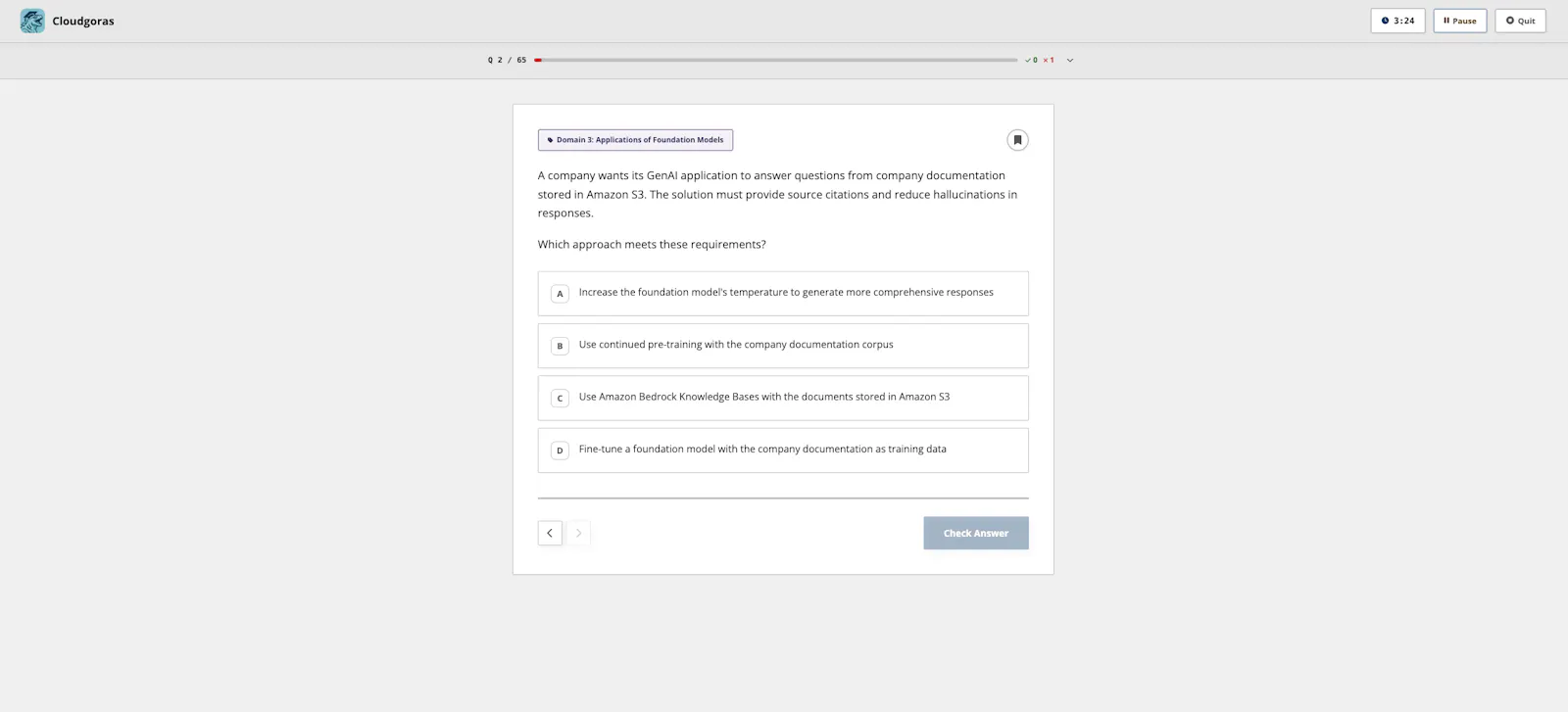 Cloudgoras

3:24 Pause Quit

Q 2 / 65

✓0 ×1

Domain 3: Applications of Foundation Models

A company wants its GenAI application to answer questions from company documentation stored in Amazon S3. The solution must provide source citations and reduce hallucinations in responses.

Which approach meets these requirements?

A Increase the foundation model's temperature to generate more comprehensive responses

B Use continued pre-training with the company documentation corpus

C Use Amazon Bedrock Knowledge Bases with the documents stored in Amazon S3

D Fine-tune a foundation model with the company documentation as training data

Check Answer